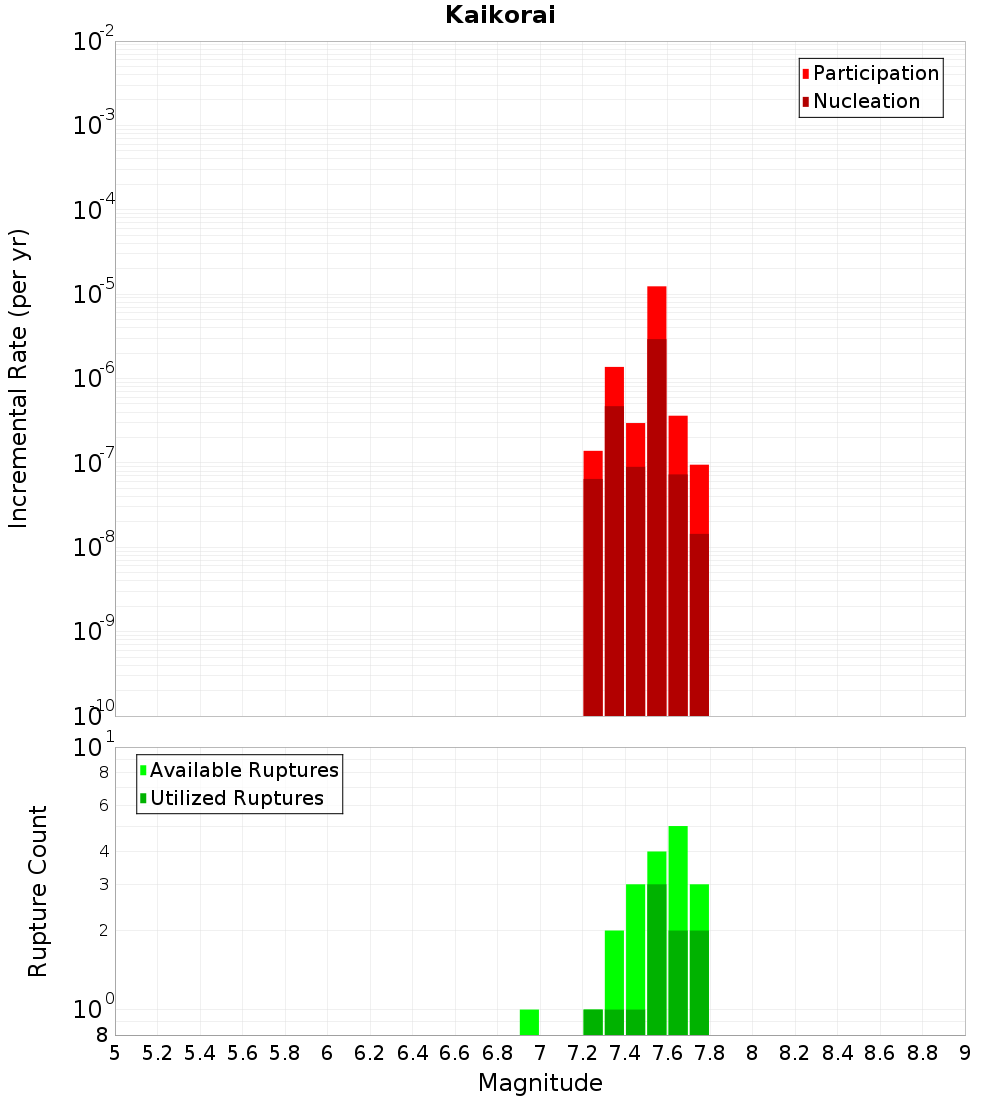 Kaikorai

Participation
Nucleation

Incremental Rate (per yr)

$10^{-2}$
$10^{-3}$
$10^{-4}$
$10^{-5}$
$10^{-6}$
$10^{-7}$
$10^{-8}$
$10^{-9}$
$10^{-10}$

Available Ruptures
Utilized Ruptures

Rupture Count

$10^{1}$
8
6
4
3
2
$10^{0}$
8

5 5.2 5.4 5.6 5.8 6 6.2 6.4 6.6 6.8 7 7.2 7.4 7.6 7.8 8 8.2 8.4 8.6 8.8 9

Magnitude